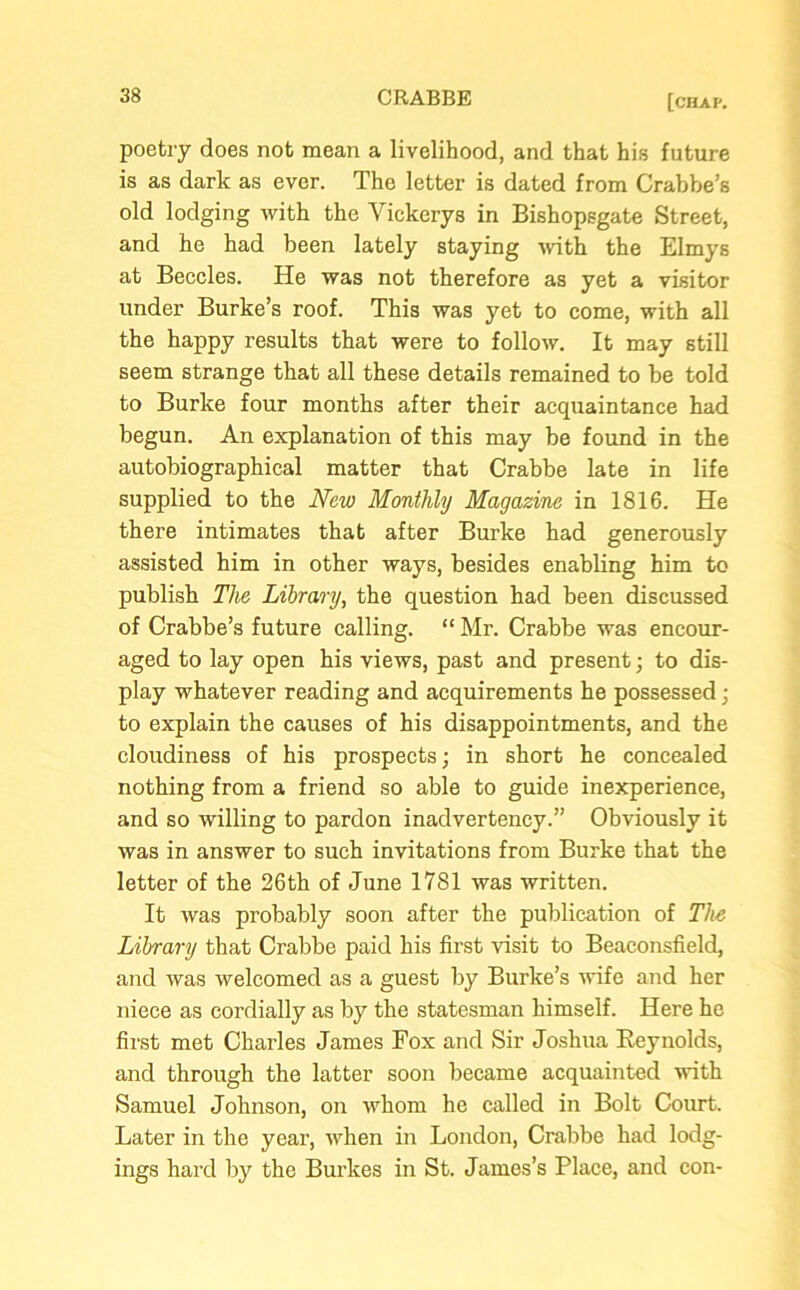 38 CRABBE [CHAP.

poetry does not mean a livelihood, and that his future is as dark as ever. The letter is dated from Crabbe's old lodging with the Vickerys in Bishopsgate Street, and he had been lately staying with the Elmys at Beccles. He was not therefore as yet a visitor under Burke's roof. This was yet to come, with all the happy results that were to follow. It may still seem strange that all these details remained to be told to Burke four months after their acquaintance had begun. An explanation of this may be found in the autobiographical matter that Crabbe late in life supplied to the New Monthly Magazine in 1816. He there intimates that after Burke had generously assisted him in other ways, besides enabling him to publish The Library, the question had been discussed of Crabbe's future calling. "Mr. Crabbe was encouraged to lay open his views, past and present; to display whatever reading and acquirements he possessed; to explain the causes of his disappointments, and the cloudiness of his prospects; in short he concealed nothing from a friend so able to guide inexperience, and so willing to pardon inadvertency." Obviously it was in answer to such invitations from Burke that the letter of the 26th of June 1781 was written.

It was probably soon after the publication of The Library that Crabbe paid his first visit to Beaconsfield, and was welcomed as a guest by Burke's wife and her niece as cordially as by the statesman himself. Here he first met Charles James Fox and Sir Joshua Reynolds, and through the latter soon became acquainted with Samuel Johnson, on whom he called in Bolt Court. Later in the year, when in London, Crabbe had lodgings hard by the Burkes in St. James's Place, and con-